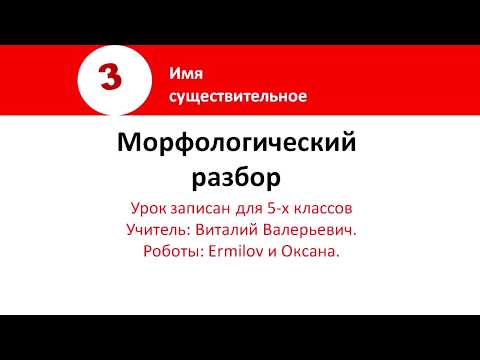 3

Имя существительное

Морфологический разбор

Урок записан для 5-х классов
Учитель: Виталий Валерьевич.
Роботы: Ermilov и Оксана.